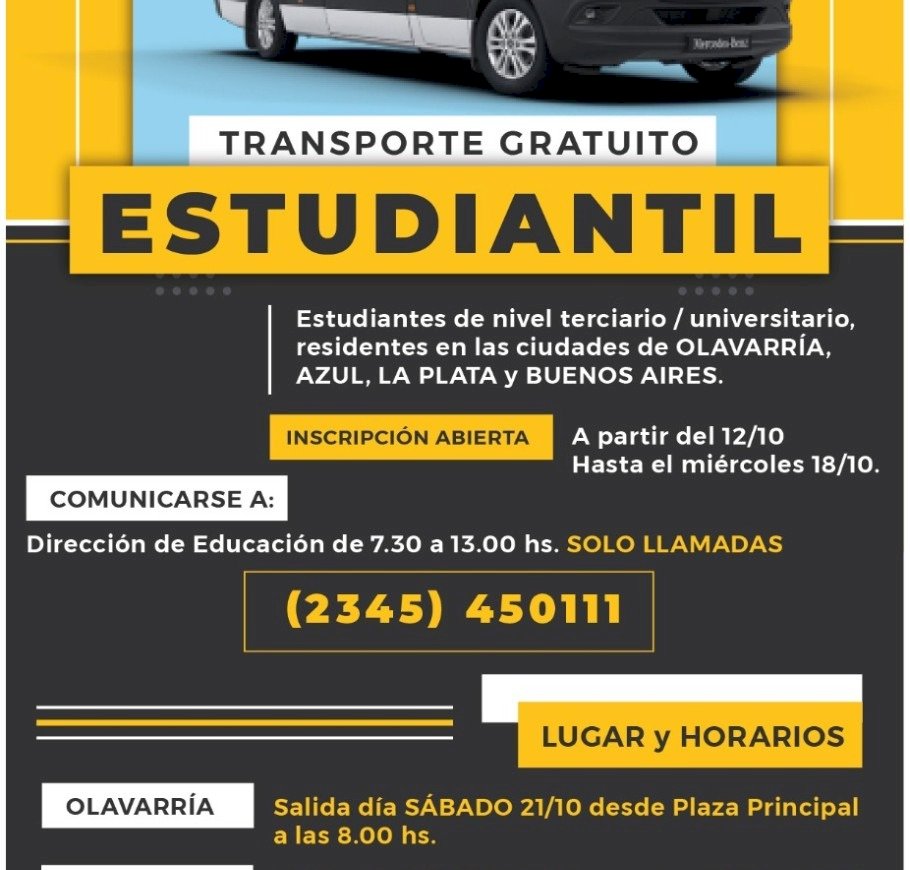 Mercedes-Benz

TRANSPORTE GRATUITO

ESTUDIANTIL

Estudiantes de nivel terciario / universitario, residentes en las ciudades de OLAVARRÍA, AZUL, LA PLATA y BUENOS AIRES.

INSCRIPCIÓN ABIERTA

A partir del 12/10
Hasta el miércoles 18/10.

COMUNICARSE A:

Dirección de Educación de 7.30 a 13.00 hs. SOLO LLAMADAS

(2345) 450111

LUGAR y HORARIOS

OLAVARRÍA

Salida día SÁBADO 21/10 desde Plaza Principal a las 8.00 hs.